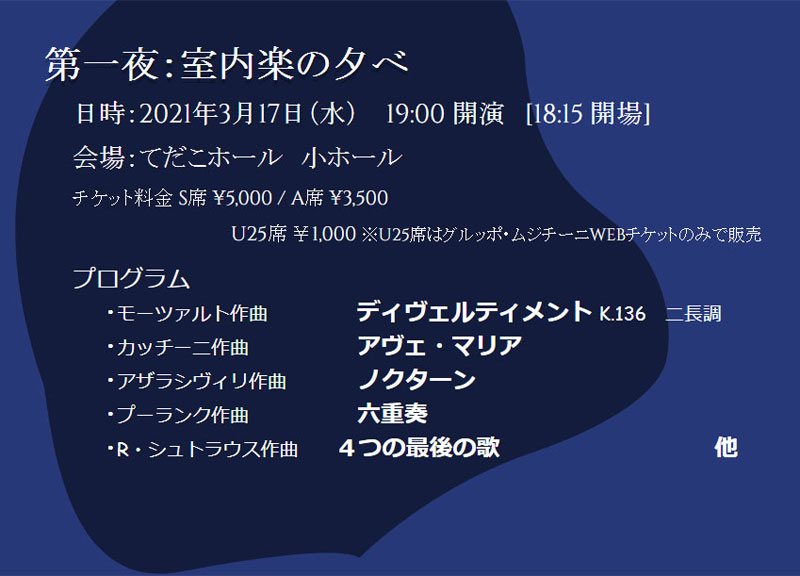 第一夜：室内楽の夕べ

日時：2021年3月17日（水）　19:00 開演　[18:15 開場]

会場：てだこホール　小ホール

チケット料金 S席 ¥5,000 / A席 ¥3,500

U25席 ￥1,000 ※U25席はグルッポ・ムジチーニWEBチケットのみで販売

プログラム

・モーツァルト作曲　ディヴェルティメント K.136　ニ長調
・カッチーニ作曲　アヴェ・マリア
・アザラシヴィリ作曲　ノクターン
・プーランク作曲　六重奏
・R・シュトラウス作曲　４つの最後の歌　他